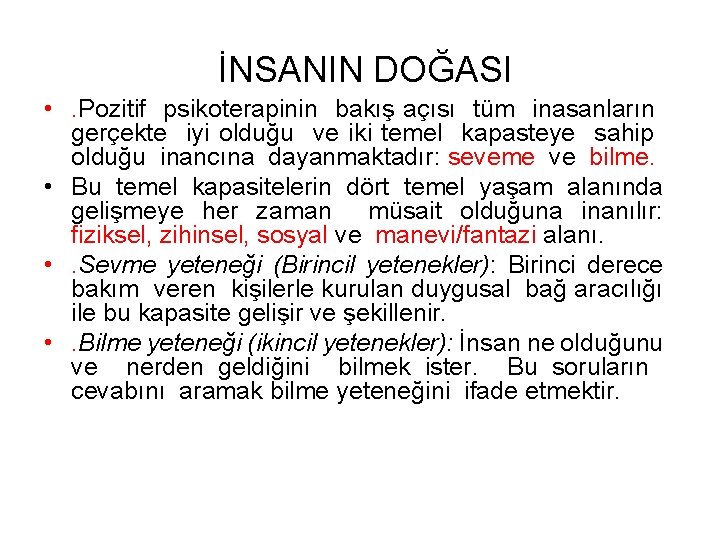 İNSANIN DOĞASI

• .Pozitif psikoterapinin bakış açısı tüm inasanların gerçekte iyi olduğu ve iki temel kapasteye sahip olduğu inancına dayanmaktadır: seveme ve bilme.

• Bu temel kapasitelerin dört temel yaşam alanında gelişmeye her zaman müsait olduğuna inanılır: fiziksel, zihinsel, sosyal ve manevi/fantazi alanı.

• .Sevme yeteneği (Birincil yetenekler): Birinci derece bakım veren kişilerle kurulan duygusal bağ aracılığı ile bu kapasite gelişir ve şekillenir.

• .Bilme yeteneği (ikincil yetenekler): İnsan ne olduğunu ve nerden geldiğini bilmek ister. Bu soruların cevabını aramak bilme yeteneğini ifade etmektir.